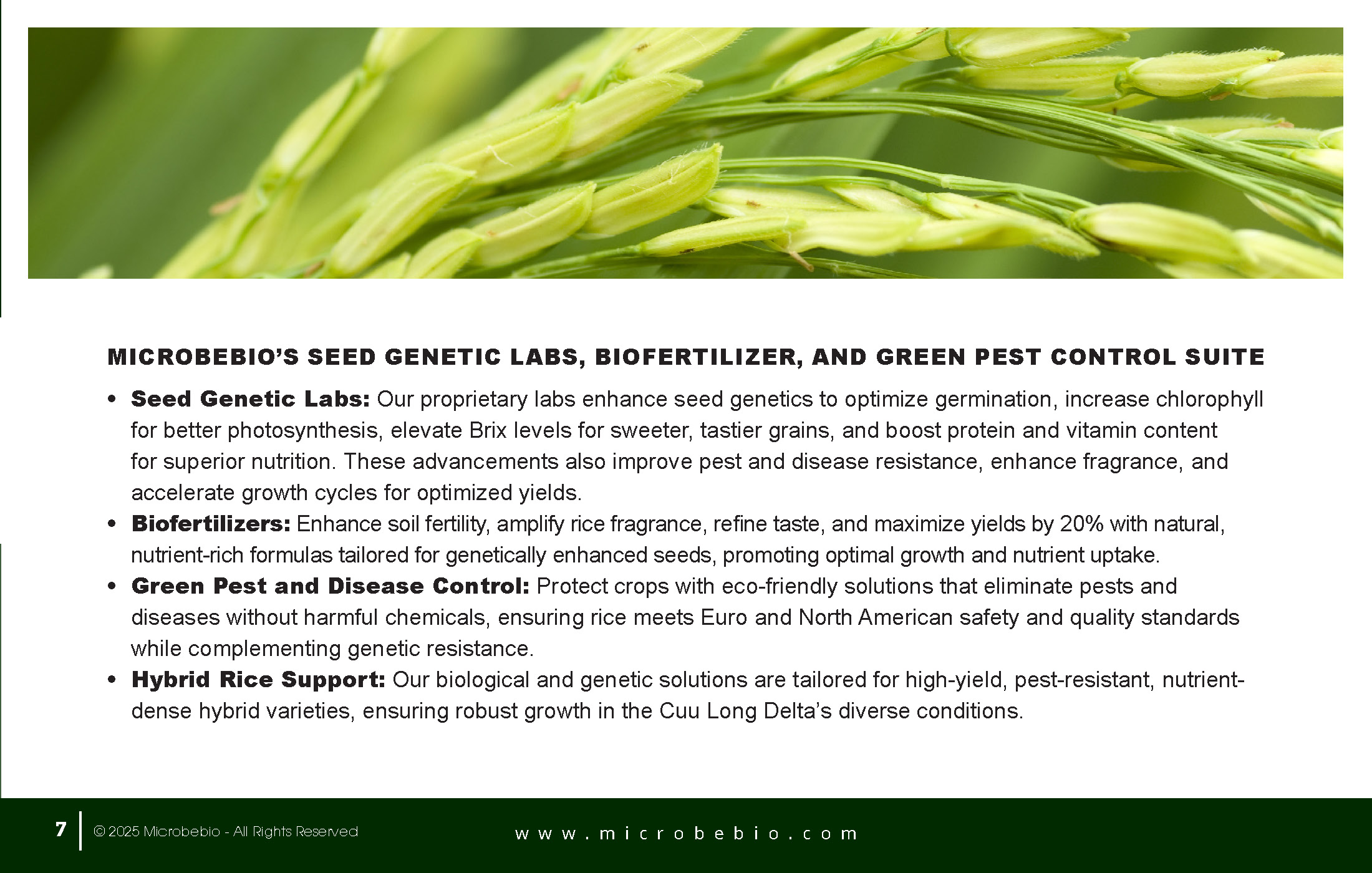 MICROBEBIO'S SEED GENETIC LABS, BIOFERTILIZER, AND GREEN PEST CONTROL SUITE

• Seed Genetic Labs: Our proprietary labs enhance seed genetics to optimize germination, increase chlorophyll for better photosynthesis, elevate Brix levels for sweeter, tastier grains, and boost protein and vitamin content for superior nutrition. These advancements also improve pest and disease resistance, enhance fragrance, and accelerate growth cycles for optimized yields.
• Biofertilizers: Enhance soil fertility, amplify rice fragrance, refine taste, and maximize yields by 20% with natural, nutrient-rich formulas tailored for genetically enhanced seeds, promoting optimal growth and nutrient uptake.
• Green Pest and Disease Control: Protect crops with eco-friendly solutions that eliminate pests and diseases without harmful chemicals, ensuring rice meets Euro and North American safety and quality standards while complementing genetic resistance.
• Hybrid Rice Support: Our biological and genetic solutions are tailored for high-yield, pest-resistant, nutrient-dense hybrid varieties, ensuring robust growth in the Cuu Long Delta's diverse conditions.

7 © 2025 Microbebio - All Rights Reserved

www.microbebio.com